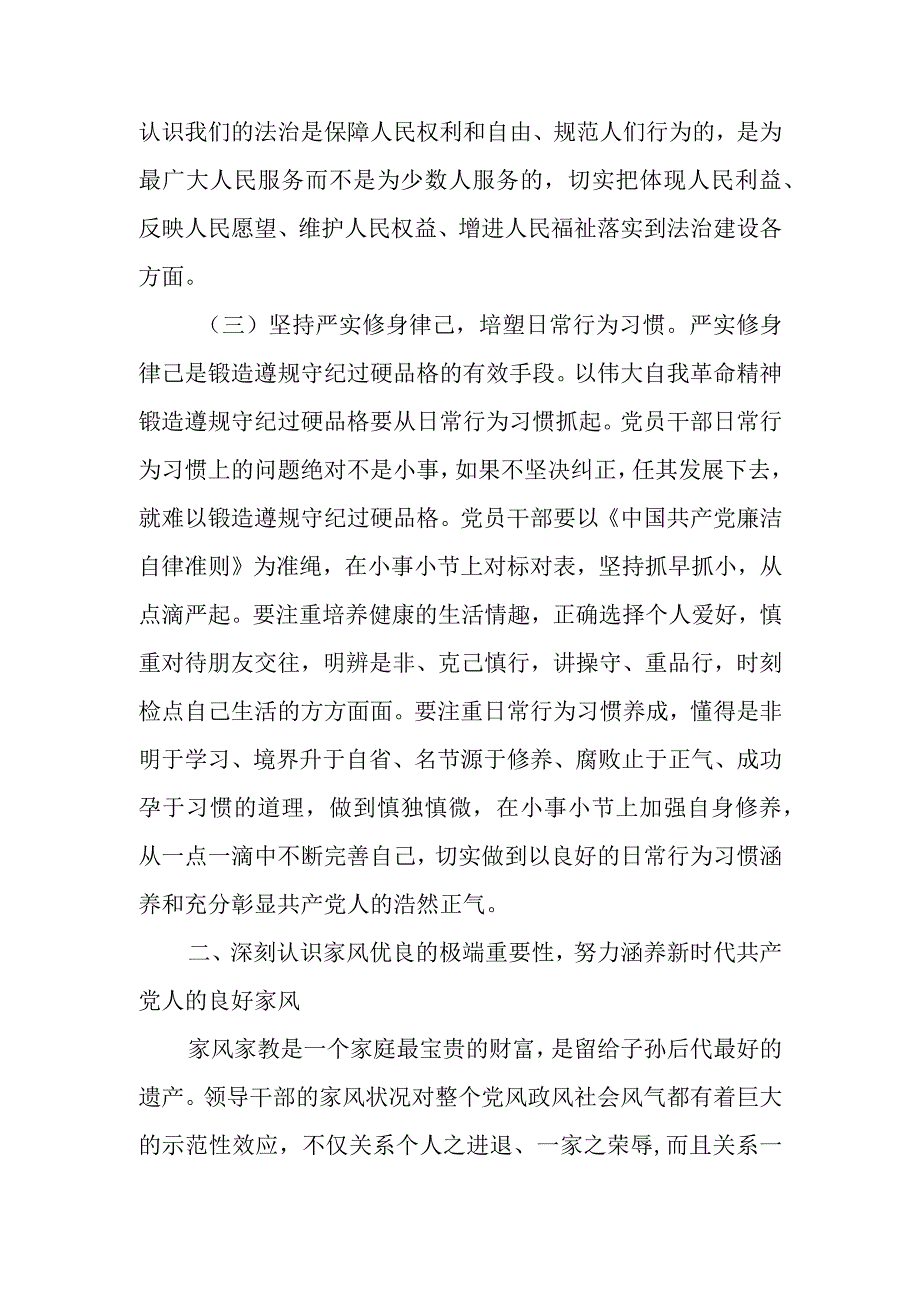 认识我们的法治是保障人民权利和自由、规范人们行为的，是为最广大人民服务而不是为少数人服务的，切实把体现人民利益、反映人民愿望、维护人民权益、增进人民福祉落实到法治建设各方面。

（三）坚持严实修身律己，培塑日常行为习惯。严实修身律己是锻造遵规守纪过硬品格的有效手段。以伟大自我革命精神锻造遵规守纪过硬品格要从日常行为习惯抓起。党员干部日常行为习惯上的问题绝对不是小事，如果不坚决纠正，任其发展下去，就难以锻造遵规守纪过硬品格。党员干部要以《中国共产党廉洁自律准则》为准绳，在小事小节上对标对表，坚持抓早抓小，从点滴严起。要注重培养健康的生活情趣，正确选择个人爱好，慎重对待朋友交往，明辨是非、克己慎行，讲操守、重品行，时刻检点自己生活的方方面面。要注重日常行为习惯养成，懂得是非明于学习、境界升于自省、名节源于修养、腐败止于正气、成功孕于习惯的道理，做到慎独慎微，在小事小节上加强自身修养，从一点一滴中不断完善自己，切实做到以良好的日常行为习惯涵养和充分彰显共产党人的浩然正气。

二、深刻认识家风优良的极端重要性，努力涵养新时代共产党人的良好家风

家风家教是一个家庭最宝贵的财富，是留给子孙后代最好的遗产。领导干部的家风状况对整个党风政风社会风气都有着巨大的示范性效应，不仅关系个人之进退、一家之荣辱，而且关系一